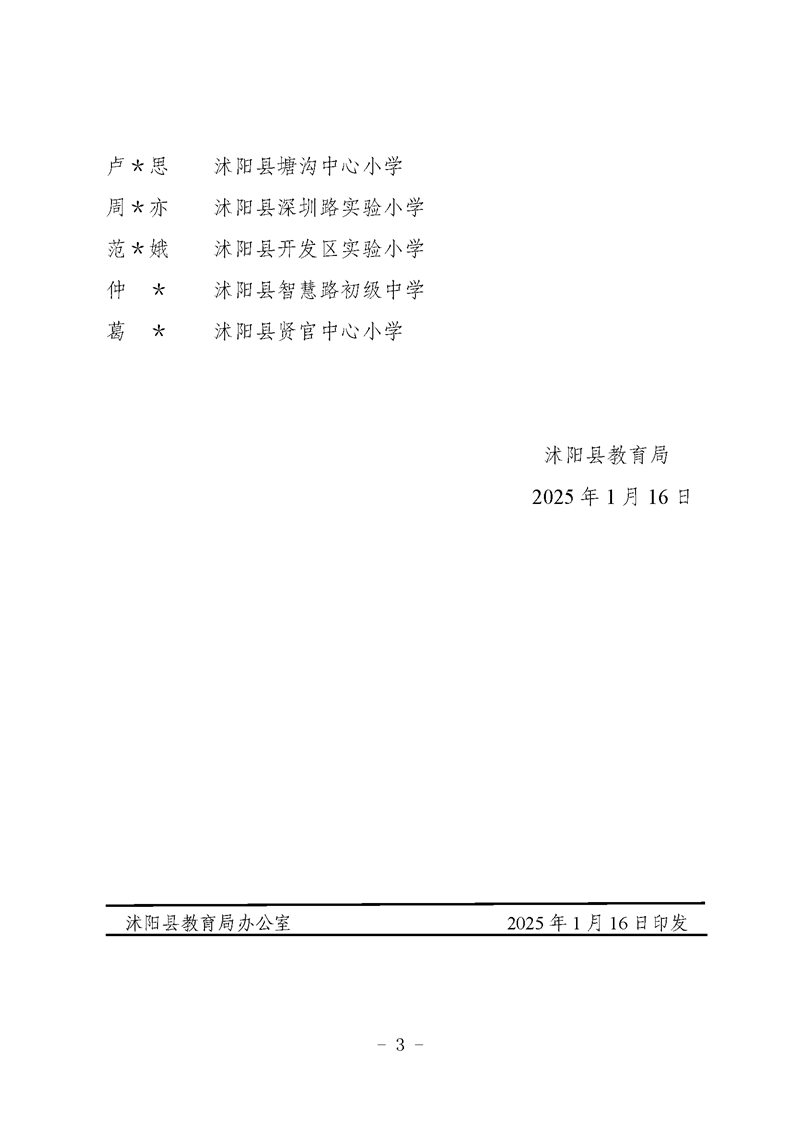 卢＊思　沭阳县塘沟中心小学
周＊亦　沭阳县深圳路实验小学
范＊娥　沭阳县开发区实验小学
仲　＊　沭阳县智慧路初级中学
葛　＊　沭阳县贤官中心小学

沭阳县教育局
2025 年 1 月 16 日

沭阳县教育局办公室　　2025 年 1 月 16 日印发

－ 3 －